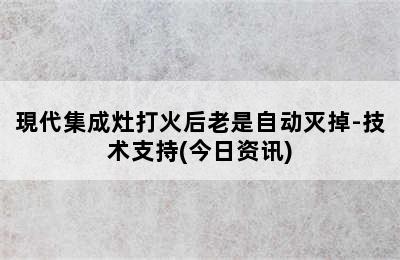 現代集成灶打火后老是自动灭掉-技术支持(今日资讯)